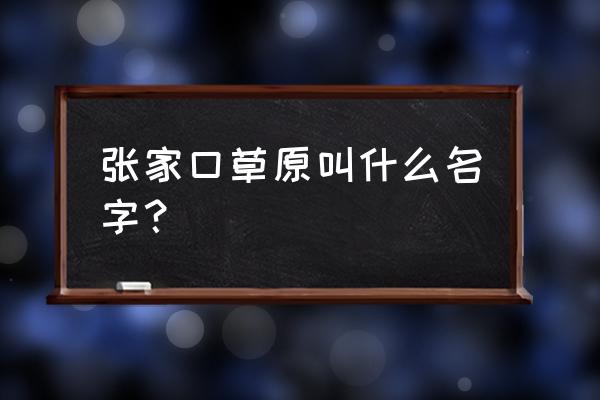 张家口草原叫什么名字？